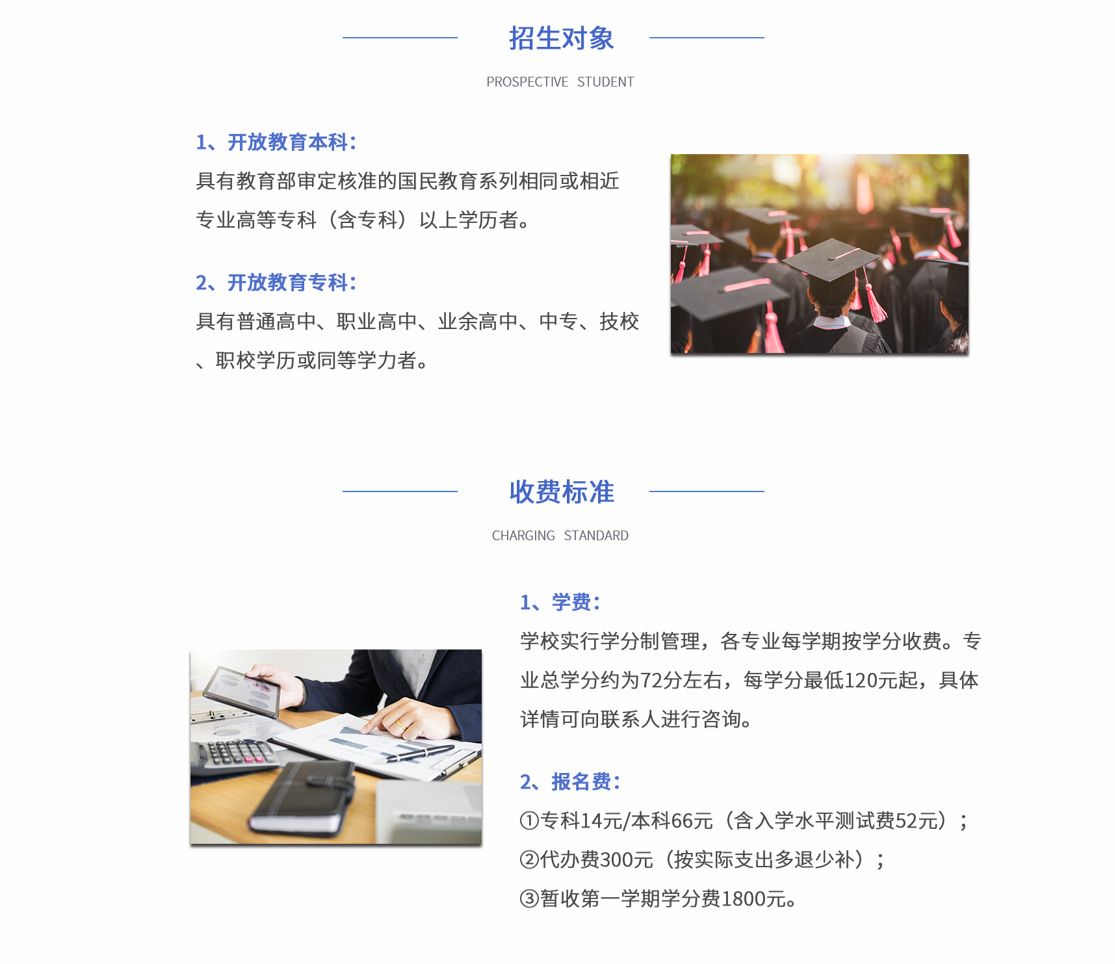 招生对象

PROSPECTIVE STUDENT

1、开放教育本科：

具有教育部审定核准的国民教育系列相同或相近专业高等专科（含专科）以上学历者。

2、开放教育专科：

具有普通高中、职业高中、业余高中、中专、技校、职校学历或同等学力者。

收费标准

CHARGING STANDARD

1、学费：

学校实行学分制管理，各专业每学期按学分收费。专业总学分约为72分左右，每学分最低120元起，具体详情可向联系人进行咨询。

2、报名费：

①专科14元/本科66元（含入学水平测试费52元）；

②代办费300元（按实际支出多退少补）；

③暂收第一学期学分费1800元。